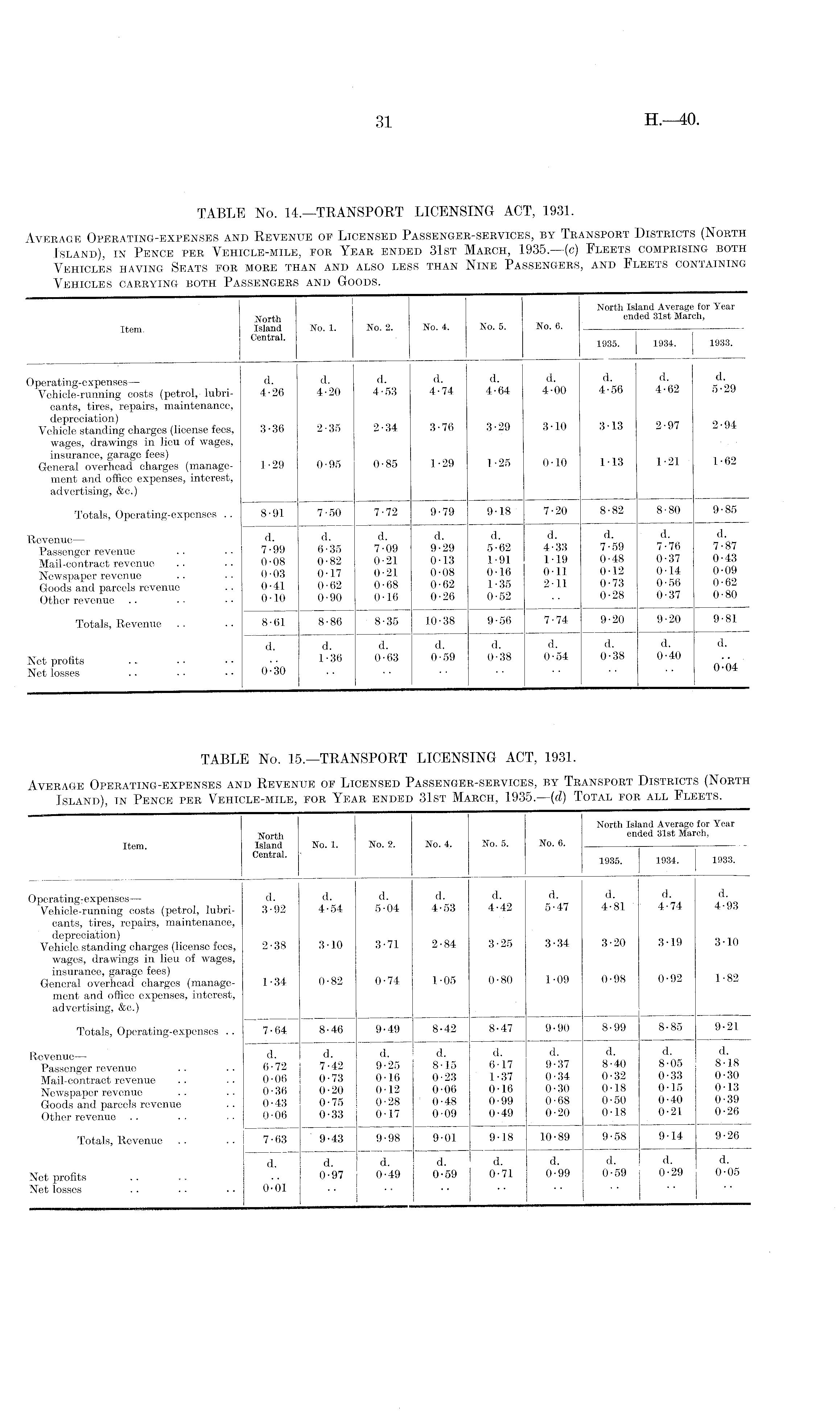 31

H.—40.

TABLE No. 14.—TRANSPORT LICENSING ACT, 1931.

Average Operating-expenses and Revenue of Licensed Passenger-services, by Transport Districts (North Island), in Pence per Vehicle-mile, for Year ended 31st March, 1935.—(c) Fleets comprising both Vehicles having Seats for more than and also less than Nine Passengers, and Fleets containing Vehicles carrying both Passengers and Goods.

| Item. | North Island Central. | No. 1. | No. 2. | No. 4. | No. 5. | No. 6. | North Island Average for Year ended 31st March, 1935. | 1934. | 1933. |
|---|---|---|---|---|---|---|---|---|---|
| Operating-expenses— | d. | d. | d. | d. | d. | d. | d. | d. | d. |
| Vehicle-running costs (petrol, lubricants, tires, repairs, maintenance, depreciation) | 4·26 | 4·20 | 4·53 | 4·74 | 4·64 | 4·00 | 4·56 | 4·62 | 5·29 |
| Vehicle standing charges (license fees, wages, drawings in lieu of wages, insurance, garage fees) | 3·36 | 2·35 | 2·34 | 3·76 | 3·29 | 3·10 | 3·13 | 2·97 | 2·94 |
| General overhead charges (management and office expenses, interest, advertising, &c.) | 1·29 | 0·95 | 0·85 | 1·29 | 1·25 | 0·10 | 1·13 | 1·21 | 1·62 |
| Totals, Operating-expenses .. | 8·91 | 7·50 | 7·72 | 9·79 | 9·18 | 7·20 | 8·82 | 8·80 | 9·85 |
| Revenue— | d. | d. | d. | d. | d. | d. | d. | d. | d. |
| Passenger revenue .. .. | 7·99 | 6·35 | 7·09 | 9·29 | 5·62 | 4·33 | 7·59 | 7·76 | 7·87 |
| Mail-contract revenue .. .. | 0·08 | 0·82 | 0·21 | 0·13 | 1·91 | 1·19 | 0·48 | 0·37 | 0·43 |
| Newspaper revenue .. .. | 0·03 | 0·17 | 0·21 | 0·08 | 0·16 | 0·11 | 0·12 | 0·14 | 0·09 |
| Goods and parcels revenue .. | 0·41 | 0·62 | 0·68 | 0·62 | 1·35 | 2·11 | 0·73 | 0·56 | 0·62 |
| Other revenue .. .. .. | 0·10 | 0·90 | 0·16 | 0·26 | 0·52 | .. | 0·28 | 0·37 | 0·80 |
| Totals, Revenue .. .. | 8·61 | 8·86 | 8·35 | 10·38 | 9·56 | 7·74 | 9·20 | 9·20 | 9·81 |
| | d. | d. | d. | d. | d. | d. | d. | d. | d. |
| Net profits .. .. .. | .. | 1·36 | 0·63 | 0·59 | 0·38 | 0·54 | 0·38 | 0·40 | .. |
| Net losses .. .. .. | 0·30 | .. | .. | .. | .. | .. | .. | .. | 0·04 |

TABLE No. 15.—TRANSPORT LICENSING ACT, 1931.

Average Operating-expenses and Revenue of Licensed Passenger-services, by Transport Districts (North Island), in Pence per Vehicle-mile, for Year ended 31st March, 1935.—(d) Total for all Fleets.

| Item. | North Island Central. | No. 1. | No. 2. | No. 4. | No. 5. | No. 6. | North Island Average for Year ended 31st March, 1935. | 1934. | 1933. |
|---|---|---|---|---|---|---|---|---|---|
| Operating-expenses— | d. | d. | d. | d. | d. | d. | d. | d. | d. |
| Vehicle-running costs (petrol, lubricants, tires, repairs, maintenance, depreciation) | 3·92 | 4·54 | 5·04 | 4·53 | 4·42 | 5·47 | 4·81 | 4·74 | 4·93 |
| Vehicle standing charges (license fees, wages, drawings in lieu of wages, insurance, garage fees) | 2·38 | 3·10 | 3·71 | 2·84 | 3·25 | 3·34 | 3·20 | 3·19 | 3·10 |
| General overhead charges (management and office expenses, interest, advertising, &c.) | 1·34 | 0·82 | 0·74 | 1·05 | 0·80 | 1·09 | 0·98 | 0·92 | 1·82 |
| Totals, Operating-expenses .. | 7·64 | 8·46 | 9·49 | 8·42 | 8·47 | 9·90 | 8·99 | 8·85 | 9·21 |
| Revenue— | d. | d. | d. | d. | d. | d. | d. | d. | d. |
| Passenger revenue .. .. | 6·72 | 7·42 | 9·25 | 8·15 | 6·17 | 9·37 | 8·40 | 8·05 | 8·18 |
| Mail-contract revenue .. .. | 0·06 | 0·73 | 0·16 | 0·23 | 1·37 | 0·34 | 0·32 | 0·33 | 0·30 |
| Newspaper revenue .. .. | 0·36 | 0·20 | 0·12 | 0·06 | 0·16 | 0·30 | 0·18 | 0·15 | 0·13 |
| Goods and parcels revenue .. | 0·43 | 0·75 | 0·28 | 0·48 | 0·99 | 0·68 | 0·50 | 0·40 | 0·39 |
| Other revenue .. .. .. | 0·06 | 0·33 | 0·17 | 0·09 | 0·49 | 0·20 | 0·18 | 0·21 | 0·26 |
| Totals, Revenue .. .. | 7·63 | 9·43 | 9·98 | 9·01 | 9·18 | 10·89 | 9·58 | 9·14 | 9·26 |
| | d. | d. | d. | d. | d. | d. | d. | d. | d. |
| Net profits .. .. | .. | 0·97 | 0·49 | 0·59 | 0·71 | 0·99 | 0·59 | 0·29 | 0·05 |
| Net losses .. .. .. | 0·01 | .. | .. | .. | .. | .. | .. | .. | .. |